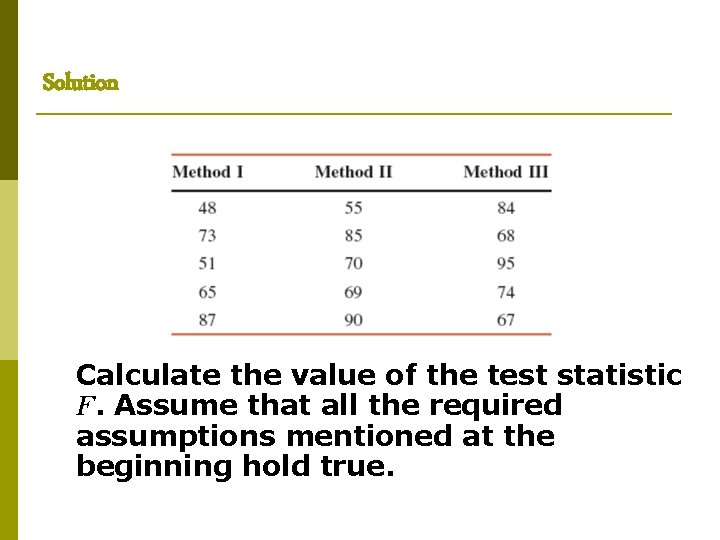 Solution

| Method I | Method II | Method III |
|---|---|---|
| 48 | 55 | 84 |
| 73 | 85 | 68 |
| 51 | 70 | 95 |
| 65 | 69 | 74 |
| 87 | 90 | 67 |

Calculate the value of the test statistic $F$. Assume that all the required assumptions mentioned at the beginning hold true.